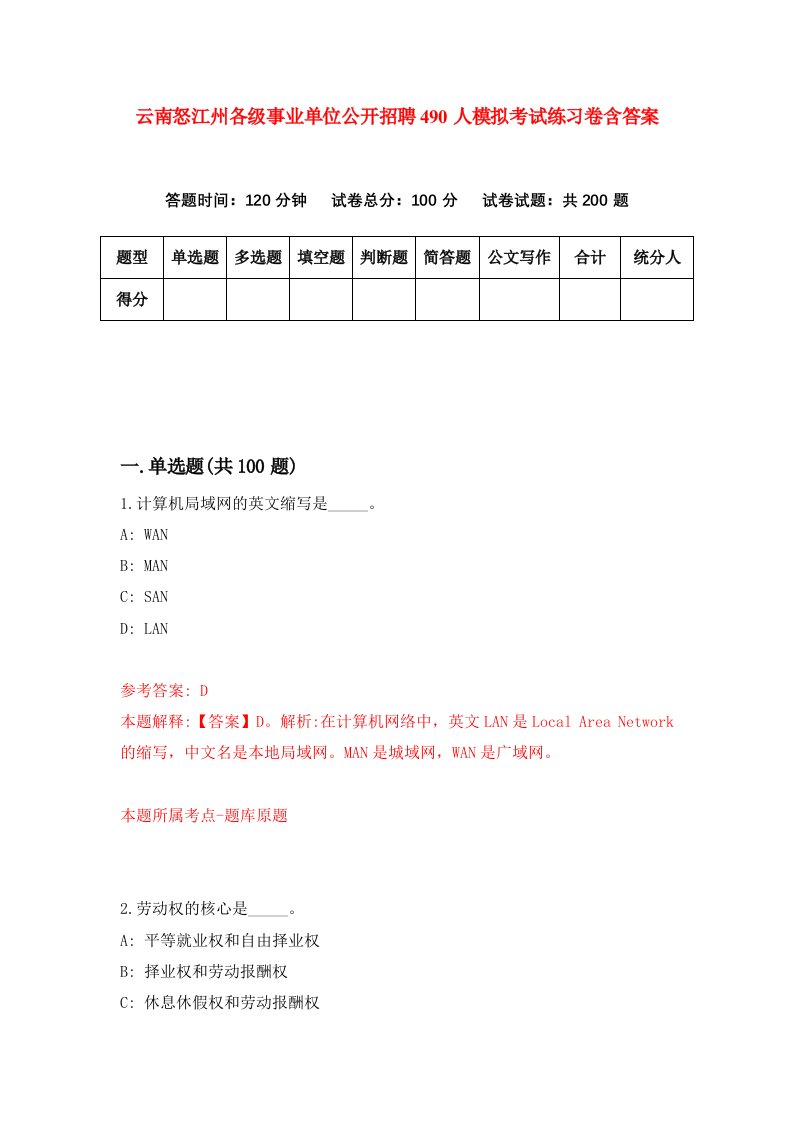 云南怒江州各级事业单位公开招聘490人模拟考试练习卷含答案

答题时间：120分钟　试卷总分：100分　试卷试题：共200题

| 题型 | 单选题 | 多选题 | 填空题 | 判断题 | 简答题 | 公文写作 | 合计 | 统分人 |
|---|---|---|---|---|---|---|---|---|
| 得分 |  |  |  |  |  |  |  |  |

一.单选题(共100题)

1.计算机局域网的英文缩写是_____。

A: WAN

B: MAN

C: SAN

D: LAN

参考答案: D

本题解释:【答案】D。解析:在计算机网络中，英文LAN是Local Area Network的缩写，中文名是本地局域网。MAN是城域网，WAN是广域网。

本题所属考点-题库原题

2.劳动权的核心是_____。

A: 平等就业权和自由择业权

B: 择业权和劳动报酬权

C: 休息休假权和劳动报酬权